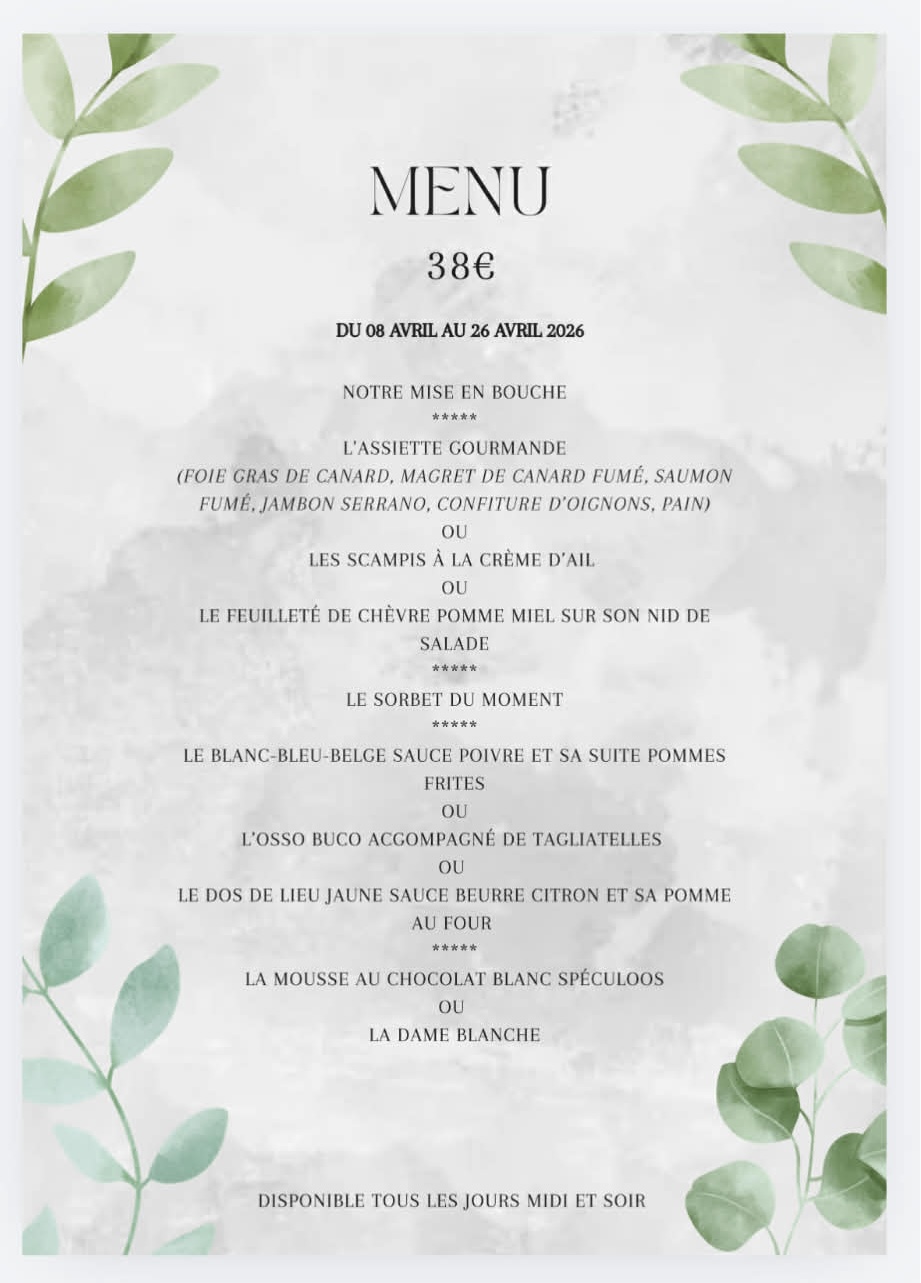 MENU

38€

DU 08 AVRIL AU 26 AVRIL 2026

NOTRE MISE EN BOUCHE

*****

L'ASSIETTE GOURMANDE

(FOIE GRAS DE CANARD, MAGRET DE CANARD FUMÉ, SAUMON FUMÉ, JAMBON SERRANO, CONFITURE D'OIGNONS, PAIN)

OU

LES SCAMPIS À LA CRÈME D'AIL

OU

LE FEUILLETÉ DE CHÈVRE POMME MIEL SUR SON NID DE SALADE

*****

LE SORBET DU MOMENT

*****

LE BLANC-BLEU-BELGE SAUCE POIVRE ET SA SUITE POMMES FRITES

OU

L'OSSO BUCO ACGOMPAGNÉ DE TAGLIATELLES

OU

LE DOS DE LIEU JAUNE SAUCE BEURRE CITRON ET SA POMME AU FOUR

*****

LA MOUSSE AU CHOCOLAT BLANC SPÉCULOOS

OU

LA DAME BLANCHE

DISPONIBLE TOUS LES JOURS MIDI ET SOIR